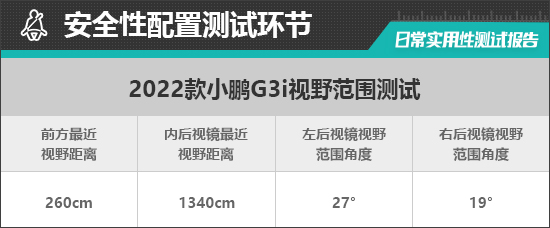 安全性配置测试环节

日常实用性测试报告

2022款小鹏G3i视野范围测试

| 前方最近视野距离 | 内后视镜最近视野距离 | 左后视镜视野范围角度 | 右后视镜视野范围角度 |
|---|---|---|---|
| 260cm | 1340cm | 27° | 19° |